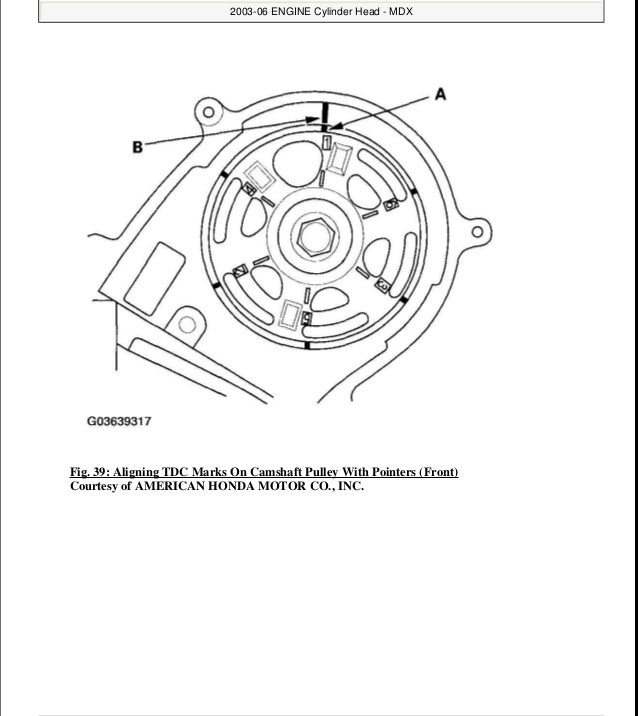 2003-06 ENGINE Cylinder Head - MDX

A

B

G03639317

Fig. 39: Aligning TDC Marks On Camshaft Pulley With Pointers (Front)
Courtesy of AMERICAN HONDA MOTOR CO., INC.